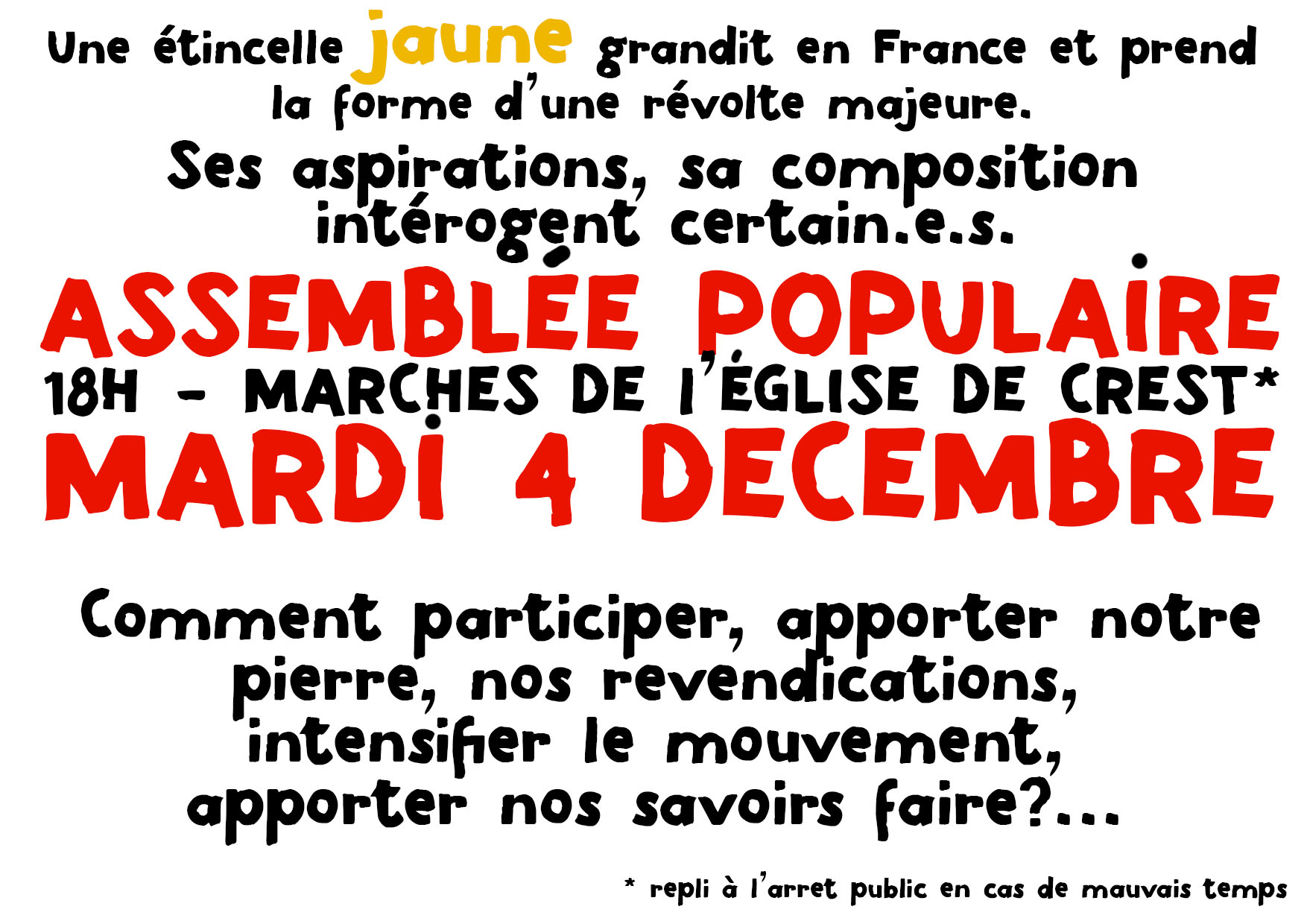 Une étincelle jaune grandit en France et prend la forme d'une révolte majeure.

Ses aspirations, sa composition intérogent certain.e.s.

ASSEMBLÉE POPULAIRE

18H - MARCHES DE l'ÉGLISE DE CREST*

MARDI 4 DECEMBRE

Comment participer, apporter notre pierre, nos revendications, intensifier le mouvement, apporter nos savoirs faire?...

* repli à l'arret public en cas de mauvais temps